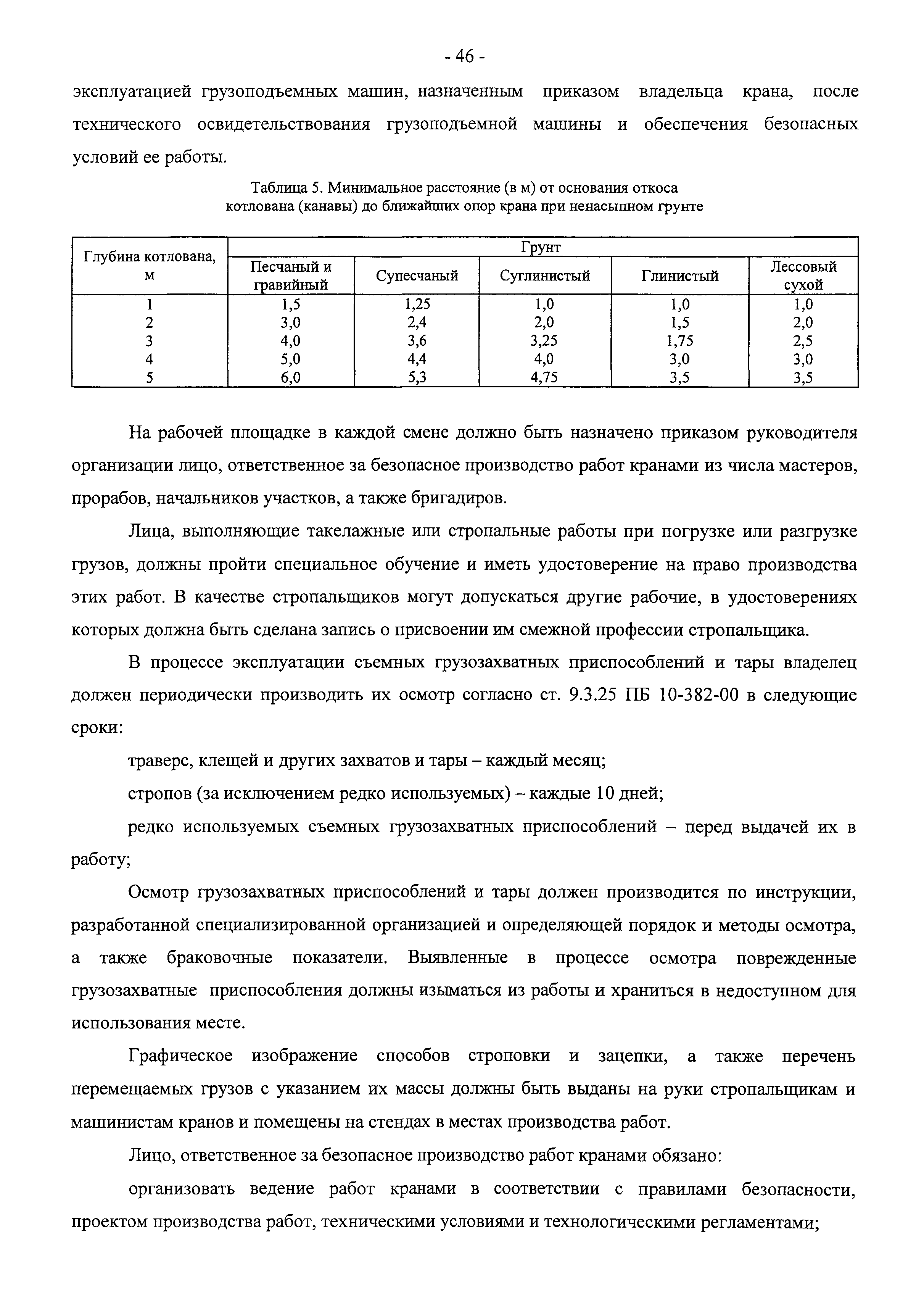 - 46 -

эксплуатацией грузоподъемных машин, назначенным приказом владельца крана, после технического освидетельствования грузоподъемной машины и обеспечения безопасных условий ее работы.

Таблица 5. Минимальное расстояние (в м) от основания откоса котлована (канавы) до ближайших опор крана при ненасыпном грунте

| Глубина котлована, м | Грунт | | | | |
|---|---|---|---|---|---|
| | Песчаный и гравийный | Супесчаный | Суглинистый | Глинистый | Лессовый сухой |
| 1 | 1,5 | 1,25 | 1,0 | 1,0 | 1,0 |
| 2 | 3,0 | 2,4 | 2,0 | 1,5 | 2,0 |
| 3 | 4,0 | 3,6 | 3,25 | 1,75 | 2,5 |
| 4 | 5,0 | 4,4 | 4,0 | 3,0 | 3,0 |
| 5 | 6,0 | 5,3 | 4,75 | 3,5 | 3,5 |

На рабочей площадке в каждой смене должно быть назначено приказом руководителя организации лицо, ответственное за безопасное производство работ кранами из числа мастеров, прорабов, начальников участков, а также бригадиров.

Лица, выполняющие такелажные или стропальные работы при погрузке или разгрузке грузов, должны пройти специальное обучение и иметь удостоверение на право производства этих работ. В качестве стропальщиков могут допускаться другие рабочие, в удостоверениях которых должна быть сделана запись о присвоении им смежной профессии стропальщика.

В процессе эксплуатации съемных грузозахватных приспособлений и тары владелец должен периодически производить их осмотр согласно ст. 9.3.25 ПБ 10-382-00 в следующие сроки:

траверс, клещей и других захватов и тары – каждый месяц;

стропов (за исключением редко используемых) – каждые 10 дней;

редко используемых съемных грузозахватных приспособлений – перед выдачей их в работу;

Осмотр грузозахватных приспособлений и тары должен производится по инструкции, разработанной специализированной организацией и определяющей порядок и методы осмотра, а также браковочные показатели. Выявленные в процессе осмотра поврежденные грузозахватные приспособления должны изыматься из работы и храниться в недоступном для использования месте.

Графическое изображение способов строповки и зацепки, а также перечень перемещаемых грузов с указанием их массы должны быть выданы на руки стропальщикам и машинистам кранов и помещены на стендах в местах производства работ.

Лицо, ответственное за безопасное производство работ кранами обязано:

организовать ведение работ кранами в соответствии с правилами безопасности, проектом производства работ, техническими условиями и технологическими регламентами;